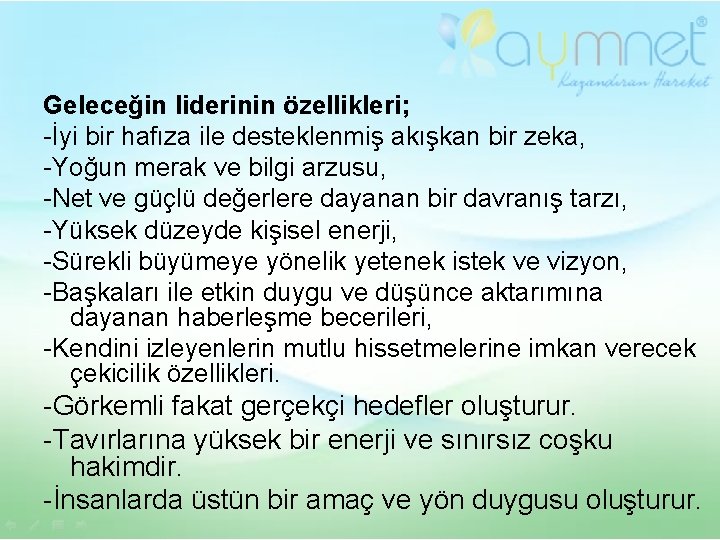 aymnet®
Kazandıran Hareket

Geleceğin liderinin özellikleri;
-İyi bir hafıza ile desteklenmiş akışkan bir zeka,
-Yoğun merak ve bilgi arzusu,
-Net ve güçlü değerlere dayanan bir davranış tarzı,
-Yüksek düzeyde kişisel enerji,
-Sürekli büyümeye yönelik yetenek istek ve vizyon,
-Başkaları ile etkin duygu ve düşünce aktarımına dayanan haberleşme becerileri,
-Kendini izleyenlerin mutlu hissetmelerine imkan verecek çekicilik özellikleri.
-Görkemli fakat gerçekçi hedefler oluşturur.
-Tavırlarına yüksek bir enerji ve sınırsız coşku hakimdir.
-İnsanlarda üstün bir amaç ve yön duygusu oluşturur.